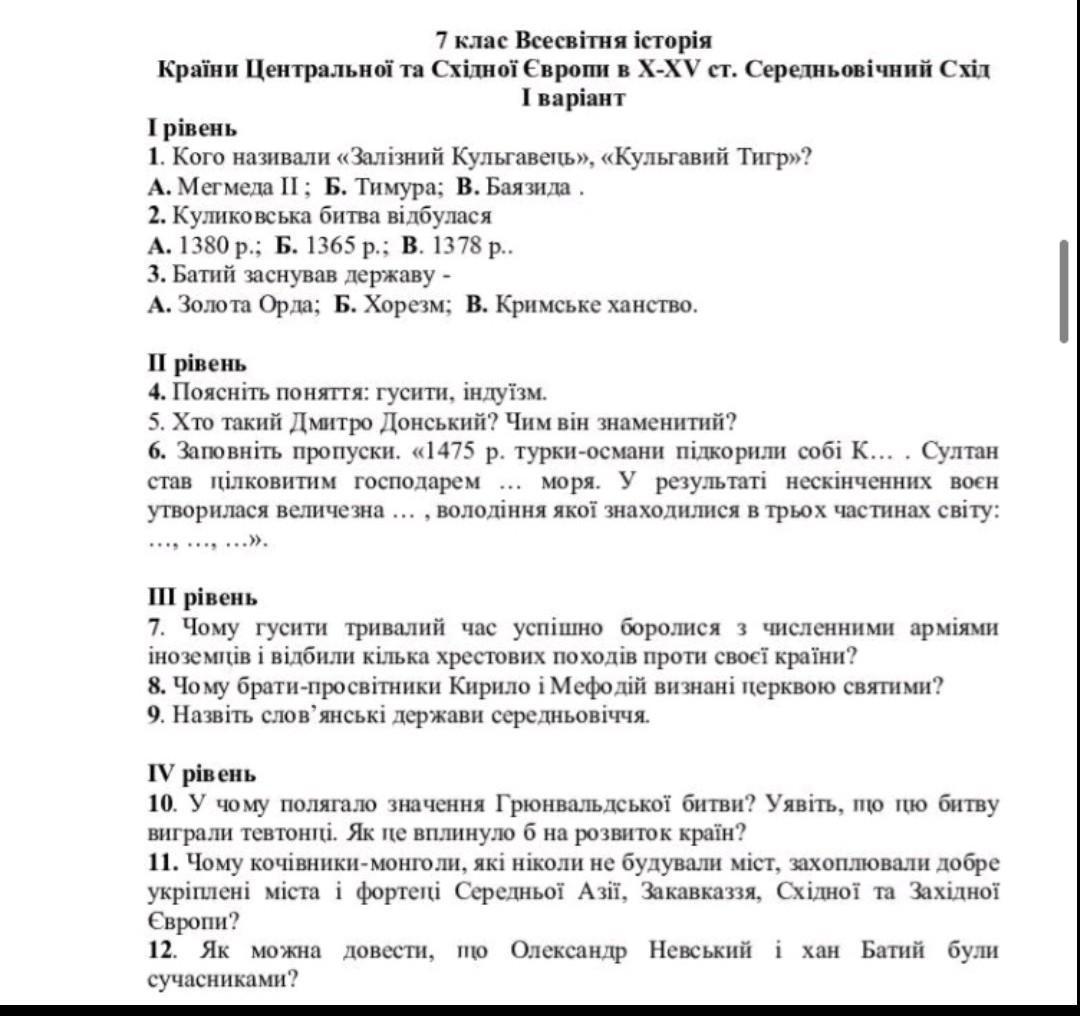 7 клас Всесвітня історія
Країни Центральної та Східної Європи в X-XV ст. Середньовічний Схід
I варіант

I рівень
1. Кого називали «Залізний Кульгавець», «Кульгавий Тигр»?
А. Мегмеда II ; Б. Тимура; В. Баязида .
2. Куликовська битва відбулася
А. 1380 р.; Б. 1365 р.; В. 1378 р..
3. Батий заснував державу -
А. Золота Орда; Б. Хорезм; В. Кримське ханство.

II рівень
4. Поясніть поняття: гусити, індуїзм.
5. Хто такий Дмитро Донський? Чим він знаменитий?
6. Заповніть пропуски. «1475 р. турки-османи підкорили собі К… . Султан став цілковитим господарем … моря. У результаті нескінченних воєн утворилася величезна … , володіння якої знаходилися в трьох частинах світу: …, …, …».

III рівень
7. Чому гусити тривалий час успішно боролися з численними арміями іноземців і відбили кілька хрестових походів проти своєї країни?
8. Чому брати-просвітники Кирило і Мефодій визнані церквою святими?
9. Назвіть слов'янські держави середньовіччя.

IV рівень
10. У чому полягало значення Грюнвальдської битви? Уявіть, що цю битву виграли тевтонці. Як це вплинуло б на розвиток країн?
11. Чому кочівники-монголи, які ніколи не будували міст, захоплювали добре укріплені міста і фортеці Середньої Азії, Закавказзя, Східної та Західної Європи?
12. Як можна довести, що Олександр Невський і хан Батий були сучасниками?